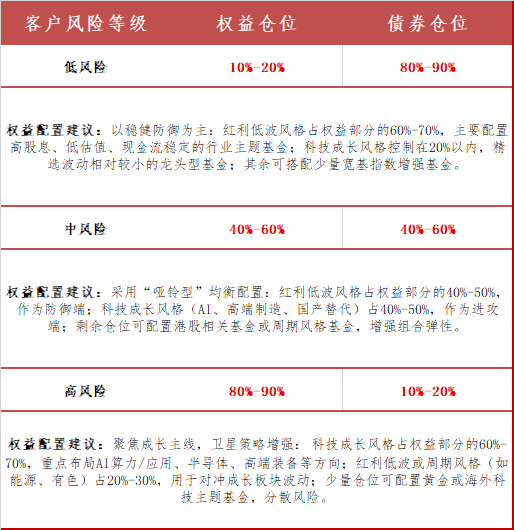 | 客户风险等级 | 权益仓位 | 债券仓位 |
|---|---|---|
| 低风险 | 10%-20% | 80%-90% |
| 权益配置建议：以稳健防御为主：红利低波风格占权益部分的60%-70%，主要配置高股息、低估值、现金流稳定的行业主题基金；科技成长风格控制在20%以内，精选波动相对较小的龙头型基金；其余可搭配少量宽基指数增强基金。 | | |
| 中风险 | 40%-60% | 40%-60% |
| 权益配置建议：采用“哑铃型”均衡配置：红利低波风格占权益部分的40%-50%，作为防御端；科技成长风格（AI、高端制造、国产替代）占40%-50%，作为进攻端；剩余仓位可配置港股相关基金或周期风格基金，增强组合弹性。 | | |
| 高风险 | 80%-90% | 10%-20% |
| 权益配置建议：聚焦成长主线，卫星策略增强：科技成长风格占权益部分的60%-70%，重点布局AI算力/应用、半导体、高端装备等方向；红利低波或周期风格（如能源、有色）占20%-30%，用于对冲成长板块波动；少量仓位可配置黄金或海外科技主题基金，分散风险。 | | |